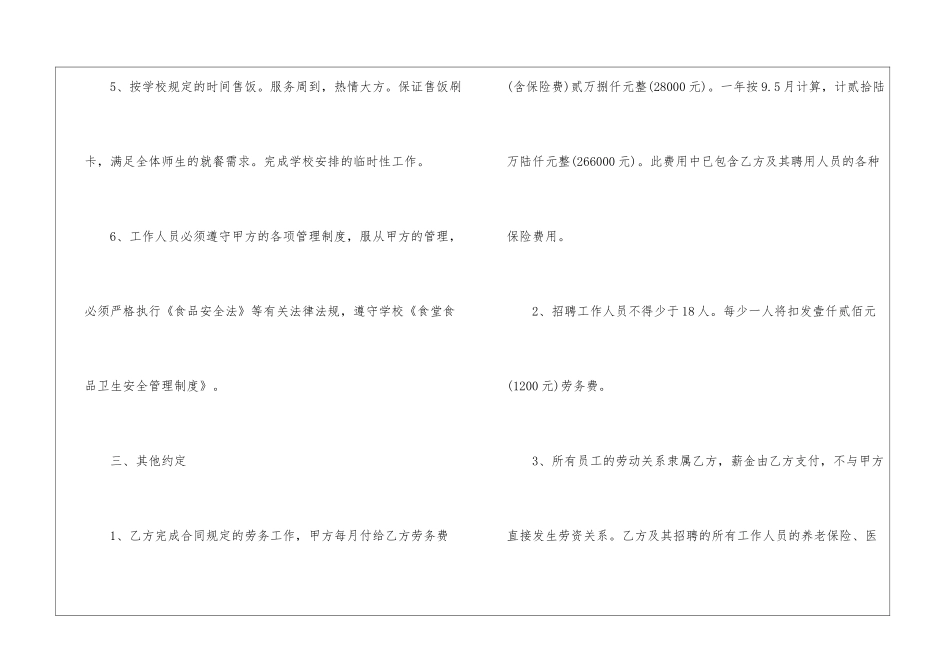 5、按学校规定的时间售饭。服务周到，热情大方。保证售饭刷卡，满足全体师生的就餐需求。完成学校安排的临时性工作。

6、工作人员必须遵守甲方的各项管理制度，服从甲方的管理，必须严格执行《食品安全法》等有关法律法规，遵守学校《食堂食品卫生安全管理制度》。

三、其他约定

1、乙方完成合同规定的劳务工作，甲方每月付给乙方劳务费(含保险费)贰万捌仟元整(28000元)。一年按9.5月计算，计贰拾陆万陆仟元整(266000元)。此费用中已包含乙方及其聘用人员的各种保险费用。

2、招聘工作人员不得少于18人。每少一人将扣发壹仟贰佰元(1200元)劳务费。

3、所有员工的劳动关系隶属乙方，薪金由乙方支付，不与甲方直接发生劳资关系。乙方及其招聘的所有工作人员的养老保险、医